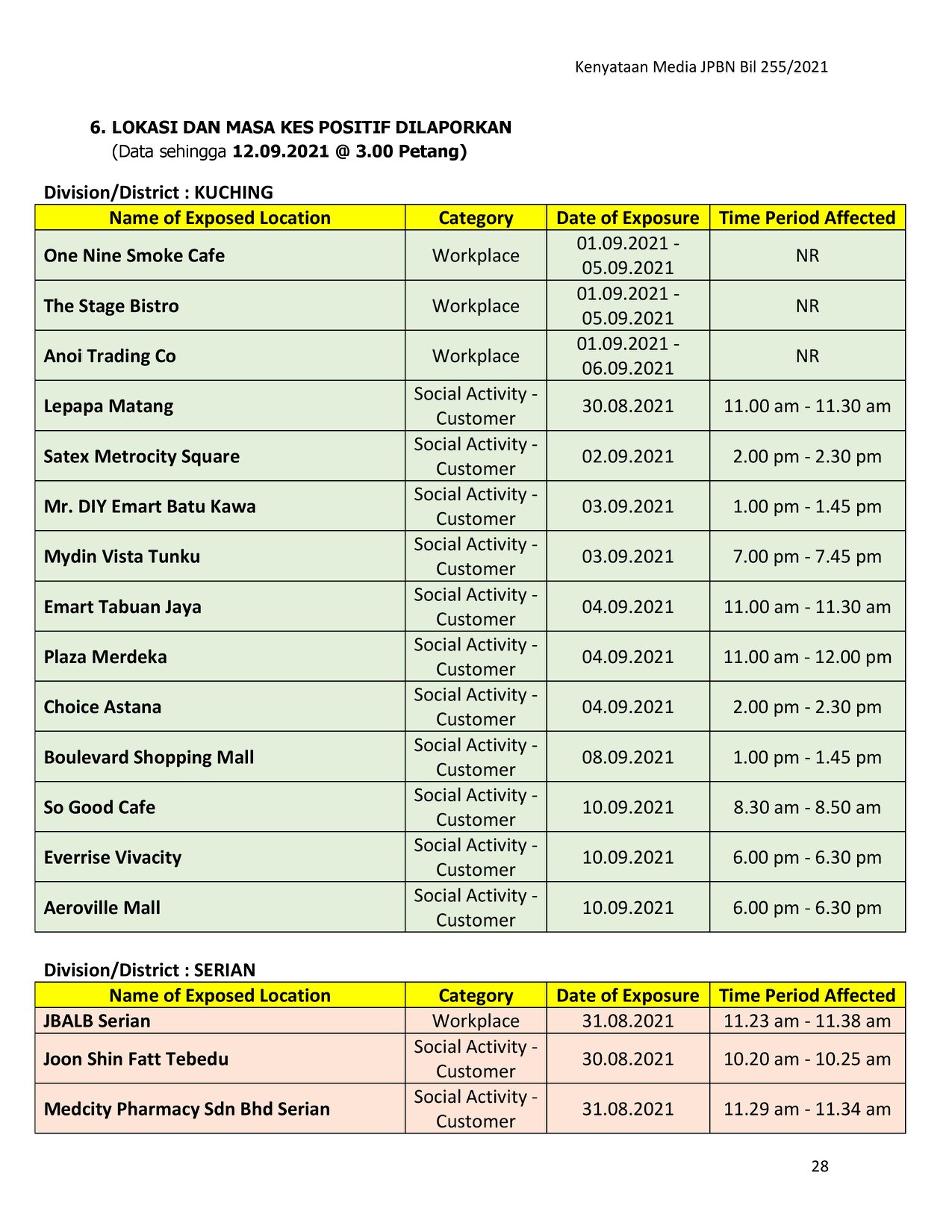 Kenyataan Media JPBN Bil 255/2021

6. LOKASI DAN MASA KES POSITIF DILAPORKAN
(Data sehingga 12.09.2021 @ 3.00 Petang)

Division/District : KUCHING

| Name of Exposed Location | Category | Date of Exposure | Time Period Affected |
|---|---|---|---|
| One Nine Smoke Cafe | Workplace | 01.09.2021 - 05.09.2021 | NR |
| The Stage Bistro | Workplace | 01.09.2021 - 05.09.2021 | NR |
| Anoi Trading Co | Workplace | 01.09.2021 - 06.09.2021 | NR |
| Lepapa Matang | Social Activity - Customer | 30.08.2021 | 11.00 am - 11.30 am |
| Satex Metrocity Square | Social Activity - Customer | 02.09.2021 | 2.00 pm - 2.30 pm |
| Mr. DIY Emart Batu Kawa | Social Activity - Customer | 03.09.2021 | 1.00 pm - 1.45 pm |
| Mydin Vista Tunku | Social Activity - Customer | 03.09.2021 | 7.00 pm - 7.45 pm |
| Emart Tabuan Jaya | Social Activity - Customer | 04.09.2021 | 11.00 am - 11.30 am |
| Plaza Merdeka | Social Activity - Customer | 04.09.2021 | 11.00 am - 12.00 pm |
| Choice Astana | Social Activity - Customer | 04.09.2021 | 2.00 pm - 2.30 pm |
| Boulevard Shopping Mall | Social Activity - Customer | 08.09.2021 | 1.00 pm - 1.45 pm |
| So Good Cafe | Social Activity - Customer | 10.09.2021 | 8.30 am - 8.50 am |
| Everrise Vivacity | Social Activity - Customer | 10.09.2021 | 6.00 pm - 6.30 pm |
| Aeroville Mall | Social Activity - Customer | 10.09.2021 | 6.00 pm - 6.30 pm |

Division/District : SERIAN

| Name of Exposed Location | Category | Date of Exposure | Time Period Affected |
|---|---|---|---|
| JBALB Serian | Workplace | 31.08.2021 | 11.23 am - 11.38 am |
| Joon Shin Fatt Tebedu | Social Activity - Customer | 30.08.2021 | 10.20 am - 10.25 am |
| Medcity Pharmacy Sdn Bhd Serian | Social Activity - Customer | 31.08.2021 | 11.29 am - 11.34 am |

28